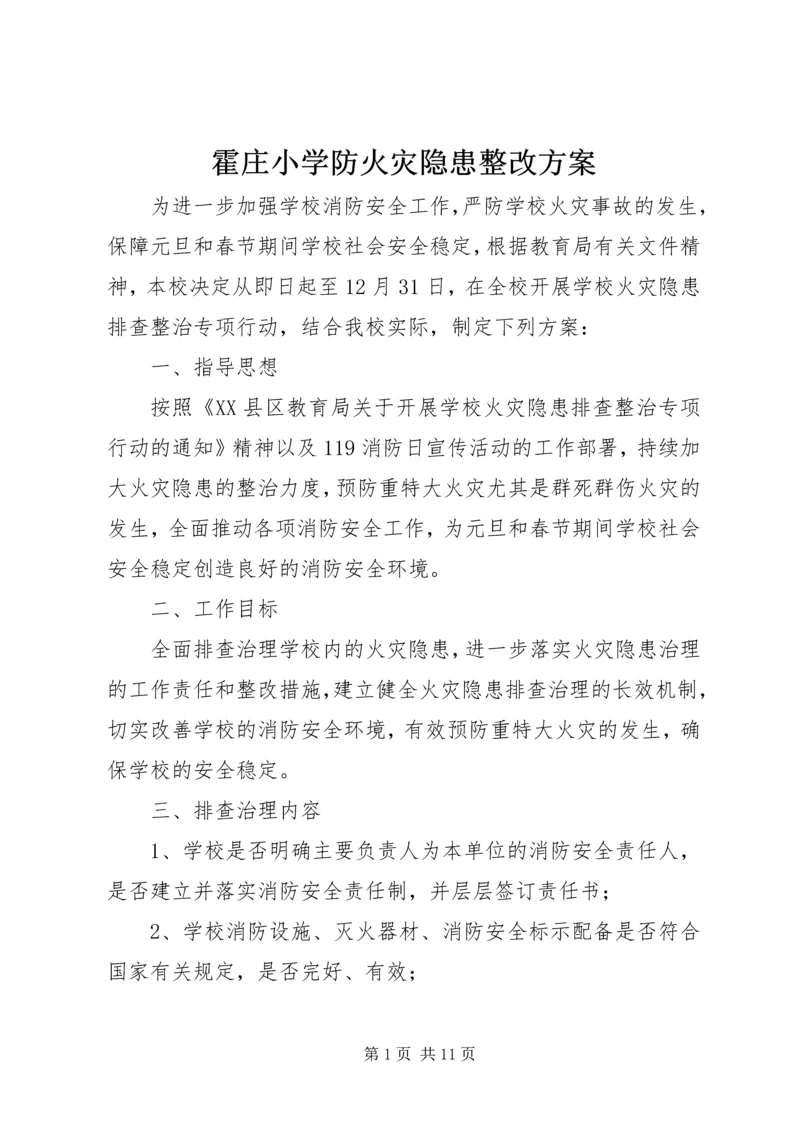 霍庄小学防火灾隐患整改方案

为进一步加强学校消防安全工作，严防学校火灾事故的发生，保障元旦和春节期间学校社会安全稳定，根据教育局有关文件精神，本校决定从即日起至12月31日，在全校开展学校火灾隐患排查整治专项行动，结合我校实际，制定下列方案：

一、指导思想

按照《XX县区教育局关于开展学校火灾隐患排查整治专项行动的通知》精神以及119消防日宣传活动的工作部署，持续加大火灾隐患的整治力度，预防重特大火灾尤其是群死群伤火灾的发生，全面推动各项消防安全工作，为元旦和春节期间学校社会安全稳定创造良好的消防安全环境。

二、工作目标

全面排查治理学校内的火灾隐患，进一步落实火灾隐患治理的工作责任和整改措施，建立健全火灾隐患排查治理的长效机制，切实改善学校的消防安全环境，有效预防重特大火灾的发生，确保学校的安全稳定。

三、排查治理内容

1、学校是否明确主要负责人为本单位的消防安全责任人，是否建立并落实消防安全责任制，并层层签订责任书；

2、学校消防设施、灭火器材、消防安全标示配备是否符合国家有关规定，是否完好、有效；

第1页 共11页